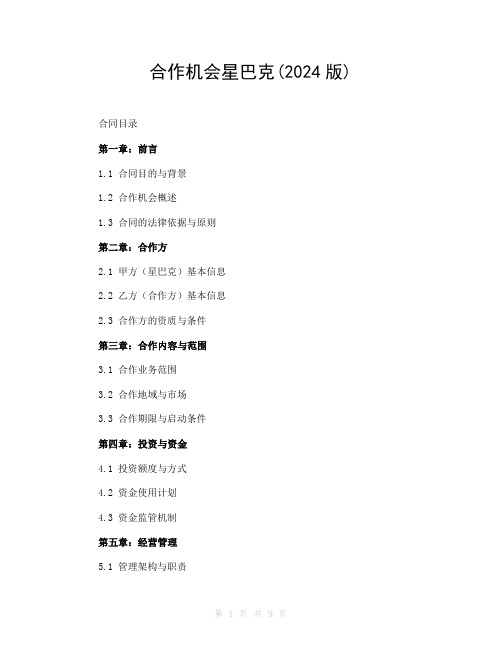 合作机会星巴克(2024 版)

合同目录

第一章：前言

1.1 合同目的与背景

1.2 合作机会概述

1.3 合同的法律依据与原则

第二章：合作方

2.1 甲方（星巴克）基本信息

2.2 乙方（合作方）基本信息

2.3 合作方的资质与条件

第三章：合作内容与范围

3.1 合作业务范围

3.2 合作地域与市场

3.3 合作期限与启动条件

第四章：投资与资金

4.1 投资额度与方式

4.2 资金使用计划

4.3 资金监管机制

第五章：经营管理

5.1 管理架构与职责

第 1 页 共 9 页